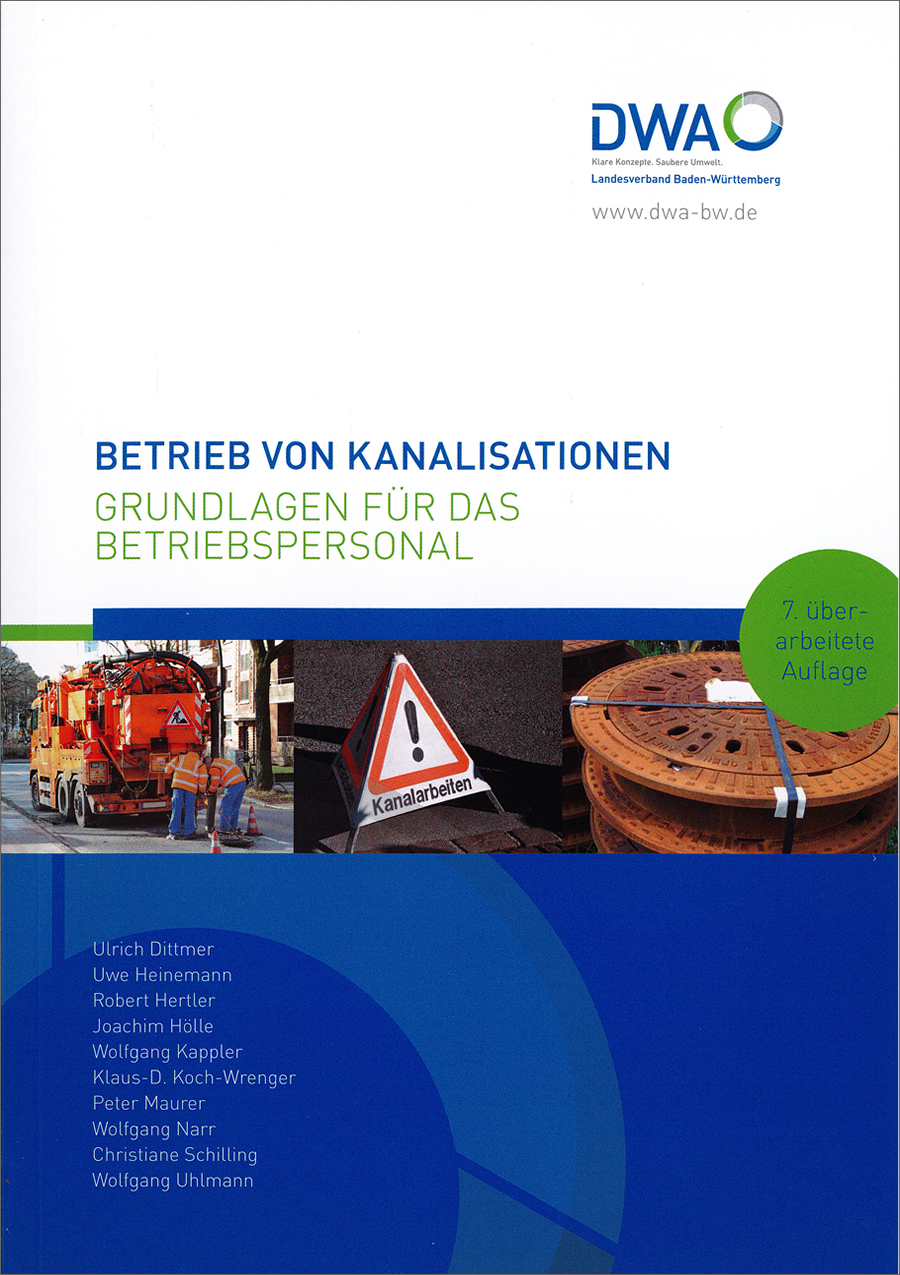 DWA
Klare Konzepte. Saubere Umwelt.
Landesverband Baden-Württemberg

www.dwa-bw.de

BETRIEB VON KANALISATIONEN
GRUNDLAGEN FÜR DAS BETRIEBSPERSONAL

7. überarbeitete Auflage

Kanalarbeiten

Ulrich Dittmer
Uwe Heinemann
Robert Hertler
Joachim Hölle
Wolfgang Kappler
Klaus-D. Koch-Wrenger
Peter Maurer
Wolfgang Narr
Christiane Schilling
Wolfgang Uhlmann